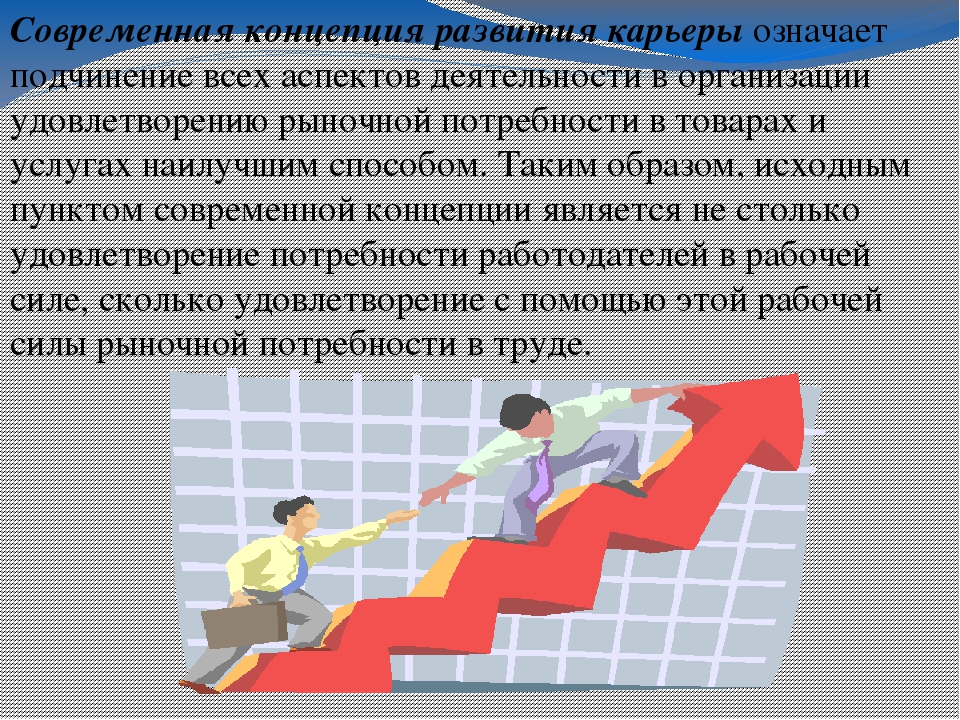 Современная концепция развития карьеры означает подчинение всех аспектов деятельности в организации удовлетворению рыночной потребности в товарах и услугах наилучшим способом. Таким образом, исходным пунктом современной концепции является не столько удовлетворение потребности работодателей в рабочей силе, сколько удовлетворение с помощью этой рабочей силы рыночной потребности в труде.